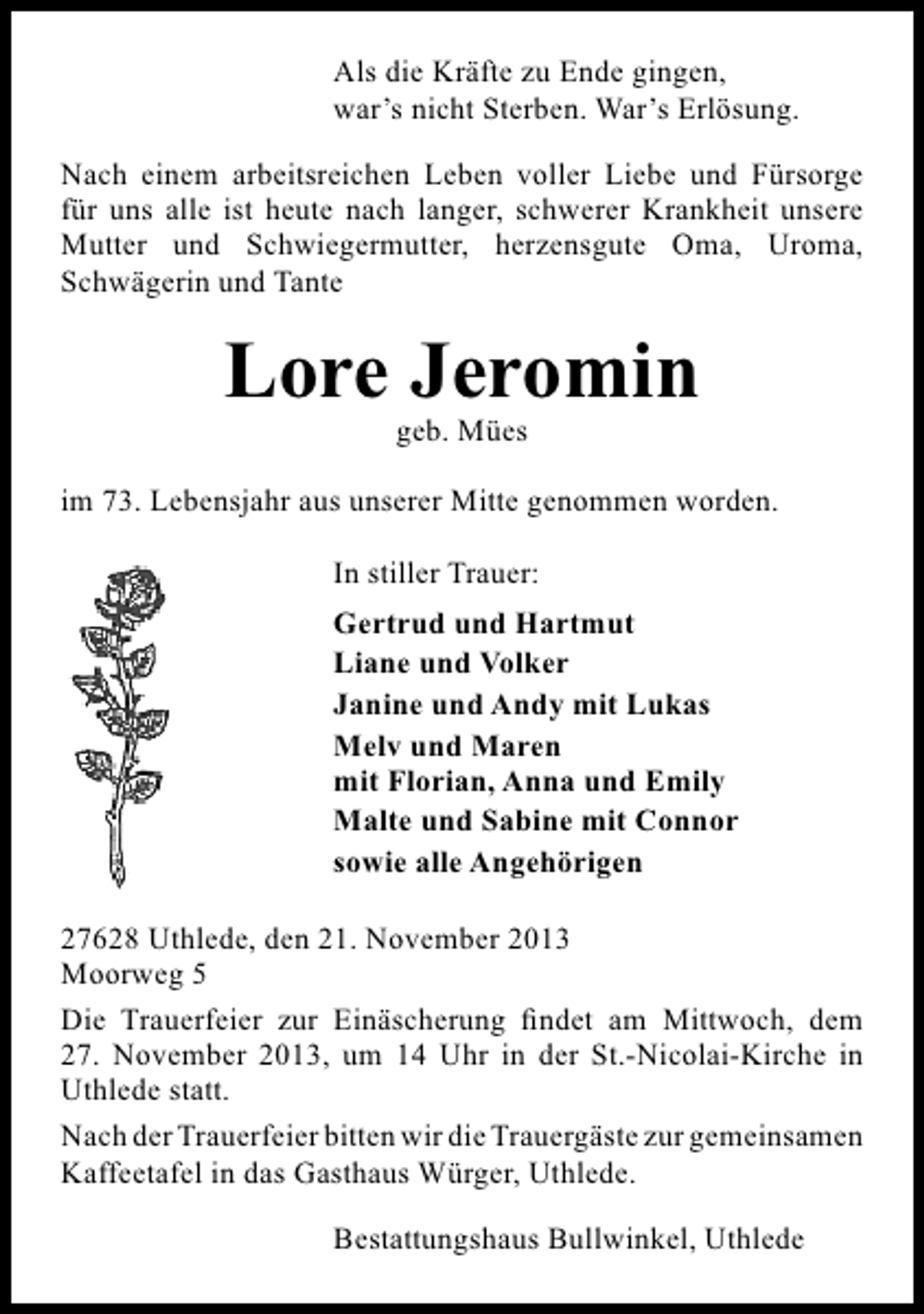 Als die Kräfte zu Ende gingen,
war's nicht Sterben. War's Erlösung.

Nach einem arbeitsreichen Leben voller Liebe und Fürsorge für uns alle ist heute nach langer, schwerer Krankheit unsere Mutter und Schwiegermutter, herzensgute Oma, Uroma, Schwägerin und Tante

Lore Jeromin

geb. Mües

im 73. Lebensjahr aus unserer Mitte genommen worden.

In stiller Trauer:

Gertrud und Hartmut
Liane und Volker
Janine und Andy mit Lukas
Melv und Maren
mit Florian, Anna und Emily
Malte und Sabine mit Connor
sowie alle Angehörigen

27628 Uthlede, den 21. November 2013
Moorweg 5

Die Trauerfeier zur Einäscherung findet am Mittwoch, dem 27. November 2013, um 14 Uhr in der St.-Nicolai-Kirche in Uthlede statt.

Nach der Trauerfeier bitten wir die Trauergäste zur gemeinsamen Kaffeetafel in das Gasthaus Würger, Uthlede.

Bestattungshaus Bullwinkel, Uthlede